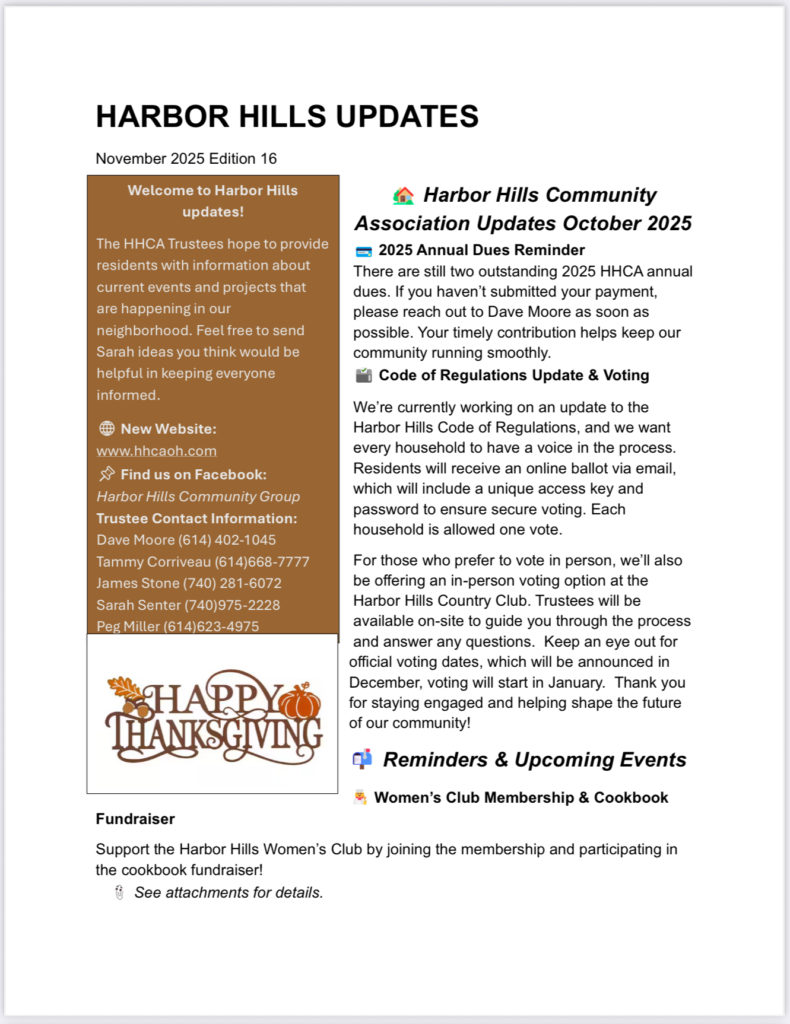 HARBOR HILLS UPDATES

November 2025 Edition 16

Welcome to Harbor Hills updates!

The HHCA Trustees hope to provide residents with information about current events and projects that are happening in our neighborhood. Feel free to send Sarah ideas you think would be helpful in keeping everyone informed.

New Website:
www.hhcaoh.com

Find us on Facebook:
Harbor Hills Community Group

Trustee Contact Information:
Dave Moore (614) 402-1045
Tammy Corriveau (614)668-7777
James Stone (740) 281-6072
Sarah Senter (740)975-2228
Peg Miller (614)623-4975

HAPPY THANKSGIVING

Harbor Hills Community Association Updates October 2025

2025 Annual Dues Reminder

There are still two outstanding 2025 HHCA annual dues. If you haven't submitted your payment, please reach out to Dave Moore as soon as possible. Your timely contribution helps keep our community running smoothly.

Code of Regulations Update & Voting

We're currently working on an update to the Harbor Hills Code of Regulations, and we want every household to have a voice in the process. Residents will receive an online ballot via email, which will include a unique access key and password to ensure secure voting. Each household is allowed one vote.

For those who prefer to vote in person, we'll also be offering an in-person voting option at the Harbor Hills Country Club. Trustees will be available on-site to guide you through the process and answer any questions. Keep an eye out for official voting dates, which will be announced in December, voting will start in January. Thank you for staying engaged and helping shape the future of our community!

Reminders & Upcoming Events

Women's Club Membership & Cookbook Fundraiser

Support the Harbor Hills Women's Club by joining the membership and participating in the cookbook fundraiser!

See attachments for details.